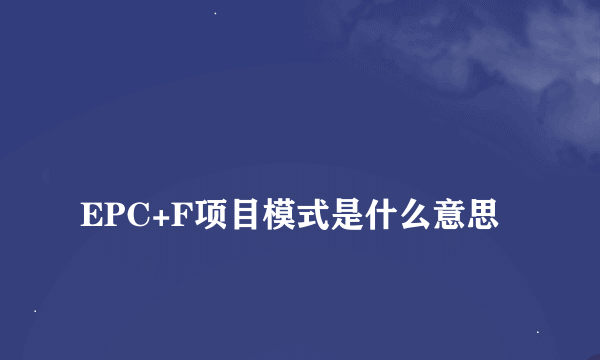 EPC+F项目模式是什么意思